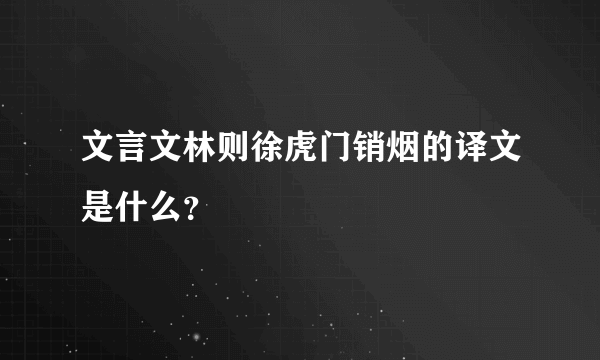 文言文林则徐虎门销烟的译文是什么?